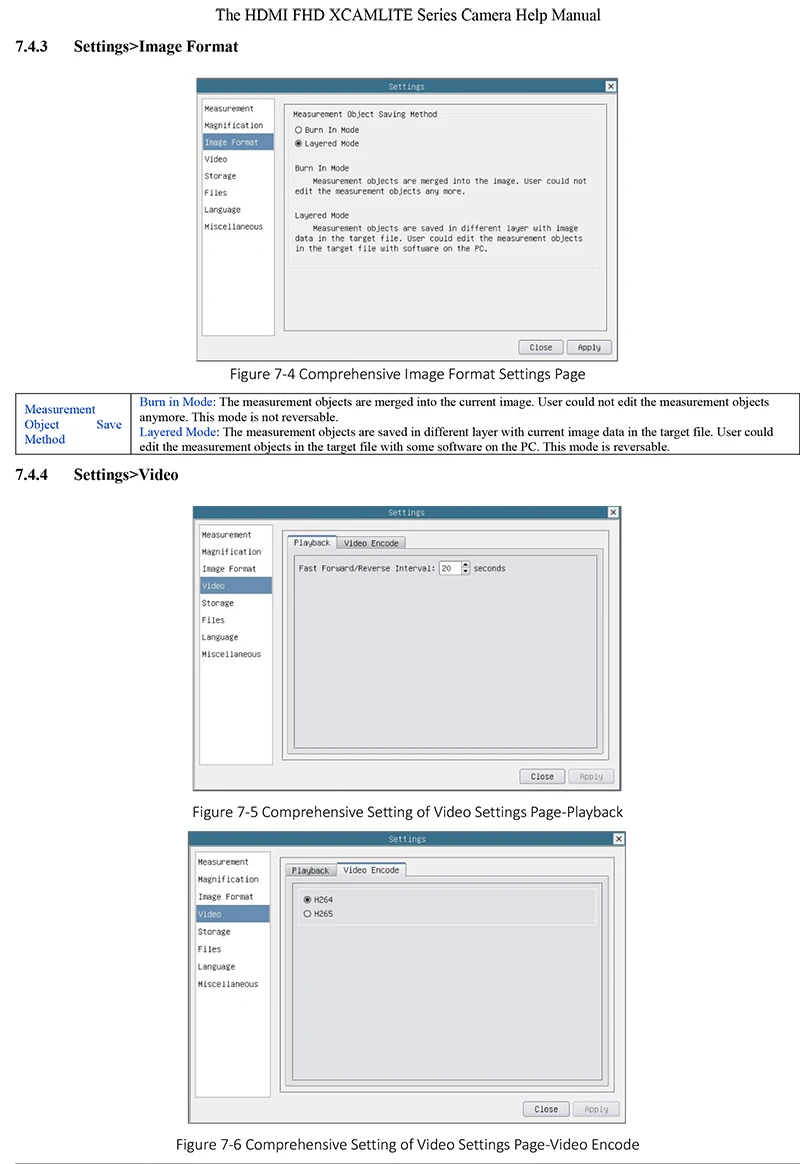 The HDMI FHD XCAMLITE Series Camera Help Manual

7.4.3 Settings>Image Format

Settings

Measurement
Magnification
Image Format
Video
Storage
Files
Language
Miscellaneous

Measurement Object Saving Method
Burn In Mode
Layered Mode

Burn In Mode
Measurement objects are merged into the image. User could not edit the measurement objects any more.

Layered Mode
Measurement objects are saved in different layer with image data in the target file. User could edit the measurement objects in the target file with software on the PC.

Close Apply

Figure 7-4 Comprehensive Image Format Settings Page

| Measurement Object Save Method | Burn in Mode: The measurement objects are merged into the current image. User could not edit the measurement objects anymore. This mode is not reversable. Layered Mode: The measurement objects are saved in different layer with current image data in the target file. User could edit the measurement objects in the target file with some software on the PC. This mode is reversable. |
|---|---|

7.4.4 Settings>Video

Settings

Measurement
Magnification
Image Format
Video
Storage
Files
Language
Miscellaneous

Playback Video Encode

Fast Forward/Reverse Interval: 20 seconds

Close Apply

Figure 7-5 Comprehensive Setting of Video Settings Page-Playback

Settings

Measurement
Magnification
Image Format
Video
Storage
Files
Language
Miscellaneous

Playback Video Encode

H264
H265

Close Apply

Figure 7-6 Comprehensive Setting of Video Settings Page-Video Encode